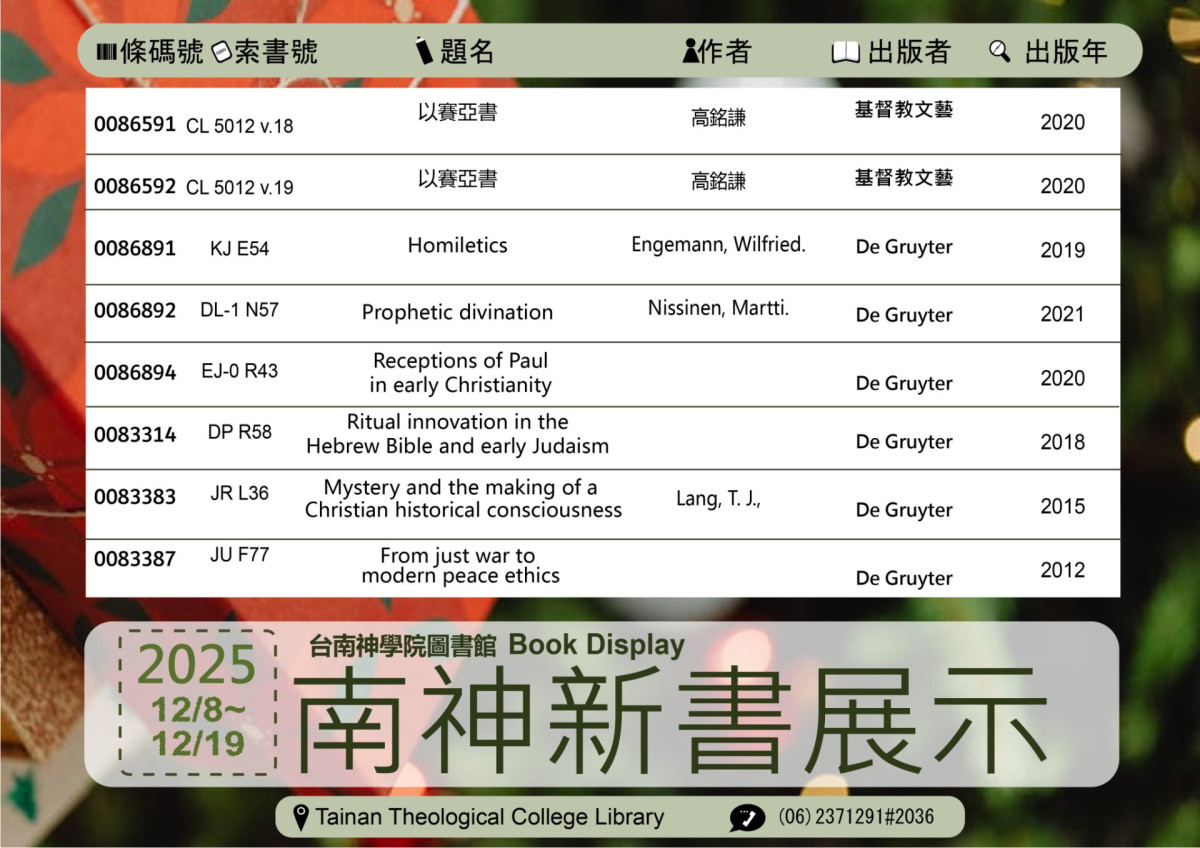 | 條碼號 | 索書號 | 題名 | 作者 | 出版者 | 出版年 |
|---|---|---|---|---|---|
| 0086591 | CL 5012 v.18 | 以賽亞書 | 高銘謙 | 基督教文藝 | 2020 |
| 0086592 | CL 5012 v.19 | 以賽亞書 | 高銘謙 | 基督教文藝 | 2020 |
| 0086891 | KJ E54 | Homiletics | Engemann, Wilfried. | De Gruyter | 2019 |
| 0086892 | DL-1 N57 | Prophetic divination | Nissinen, Martti. | De Gruyter | 2021 |
| 0086894 | EJ-0 R43 | Receptions of Paul in early Christianity |  | De Gruyter | 2020 |
| 0083314 | DP R58 | Ritual innovation in the Hebrew Bible and early Judaism |  | De Gruyter | 2018 |
| 0083383 | JR L36 | Mystery and the making of a Christian historical consciousness | Lang, T. J., | De Gruyter | 2015 |
| 0083387 | JU F77 | From just war to modern peace ethics |  | De Gruyter | 2012 |

2025
12/8~
12/19

台南神學院圖書館 Book Display

南神新書展示

Tainan Theological College Library

(06) 2371291#2036